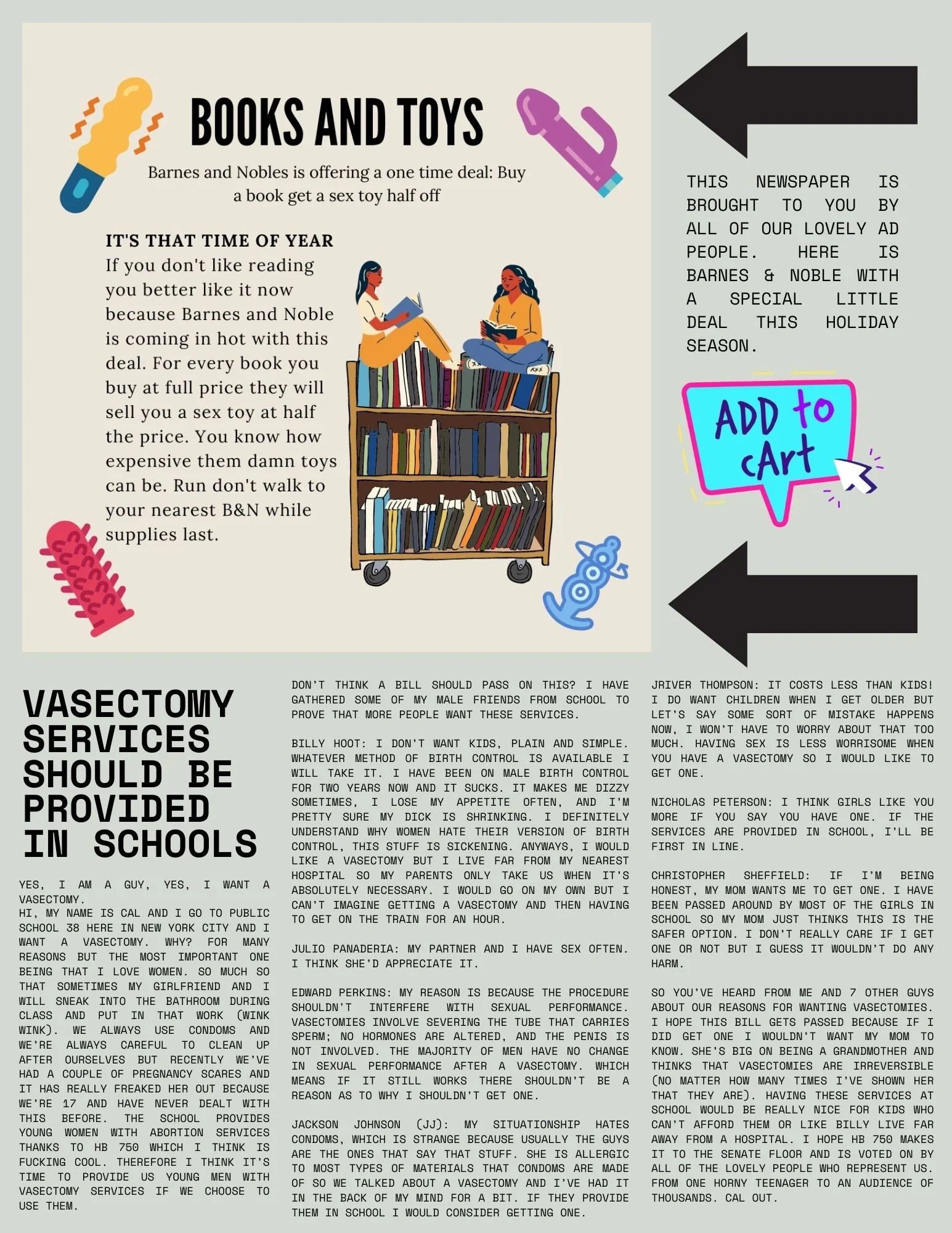 BOOKS AND TOYS

Barnes and Nobles is offering a one time deal: Buy a book get a sex toy half off

IT'S THAT TIME OF YEAR
If you don't like reading you better like it now because Barnes and Noble is coming in hot with this deal. For every book you buy at full price they will sell you a sex toy at half the price. You know how expensive them damn toys can be. Run don't walk to your nearest B&N while supplies last.

THIS NEWSPAPER IS BROUGHT TO YOU BY ALL OF OUR LOVELY AD PEOPLE. HERE IS BARNES & NOBLE WITH A SPECIAL LITTLE DEAL THIS HOLIDAY SEASON.

ADD to cArt

VASECTOMY SERVICES SHOULD BE PROVIDED IN SCHOOLS

YES, I AM A GUY, YES, I WANT A VASECTOMY.
HI, MY NAME IS CAL AND I GO TO PUBLIC SCHOOL 38 HERE IN NEW YORK CITY AND I WANT A VASECTOMY. WHY? FOR MANY REASONS BUT THE MOST IMPORTANT ONE BEING THAT I LOVE WOMEN. SO MUCH SO THAT SOMETIMES MY GIRLFRIEND AND I WILL SNEAK INTO THE BATHROOM DURING CLASS AND PUT IN THAT WORK (WINK WINK). WE ALWAYS USE CONDOMS AND WE'RE ALWAYS CAREFUL TO CLEAN UP AFTER OURSELVES BUT RECENTLY WE'VE HAD A COUPLE OF PREGNANCY SCARES AND IT HAS REALLY FREAKED HER OUT BECAUSE WE'RE 17 AND HAVE NEVER DEALT WITH THIS BEFORE. THE SCHOOL PROVIDES YOUNG WOMEN WITH ABORTION SERVICES THANKS TO HB 750 WHICH I THINK IS FUCKING COOL. THEREFORE I THINK IT'S TIME TO PROVIDE US YOUNG MEN WITH VASECTOMY SERVICES IF WE CHOOSE TO USE THEM.

DON'T THINK A BILL SHOULD PASS ON THIS? I HAVE GATHERED SOME OF MY MALE FRIENDS FROM SCHOOL TO PROVE THAT MORE PEOPLE WANT THESE SERVICES.

BILLY HOOT: I DON'T WANT KIDS, PLAIN AND SIMPLE. WHATEVER METHOD OF BIRTH CONTROL IS AVAILABLE I WILL TAKE IT. I HAVE BEEN ON MALE BIRTH CONTROL FOR TWO YEARS NOW AND IT SUCKS. IT MAKES ME DIZZY SOMETIMES, I LOSE MY APPETITE OFTEN, AND I'M PRETTY SURE MY DICK IS SHRINKING. I DEFINITELY UNDERSTAND WHY WOMEN HATE THEIR VERSION OF BIRTH CONTROL, THIS STUFF IS SICKENING. ANYWAYS, I WOULD LIKE A VASECTOMY BUT I LIVE FAR FROM MY NEAREST HOSPITAL SO MY PARENTS ONLY TAKE US WHEN IT'S ABSOLUTELY NECESSARY. I WOULD GO ON MY OWN BUT I CAN'T IMAGINE GETTING A VASECTOMY AND THEN HAVING TO GET ON THE TRAIN FOR AN HOUR.

JULIO PANADERIA: MY PARTNER AND I HAVE SEX OFTEN. I THINK SHE'D APPRECIATE IT.

EDWARD PERKINS: MY REASON IS BECAUSE THE PROCEDURE SHOULDN'T INTERFERE WITH SEXUAL PERFORMANCE. VASECTOMIES INVOLVE SEVERING THE TUBE THAT CARRIES SPERM; NO HORMONES ARE ALTERED, AND THE PENIS IS NOT INVOLVED. THE MAJORITY OF MEN HAVE NO CHANGE IN SEXUAL PERFORMANCE AFTER A VASECTOMY. WHICH MEANS IF IT STILL WORKS THERE SHOULDN'T BE A REASON AS TO WHY I SHOULDN'T GET ONE.

JACKSON JOHNSON (JJ): MY SITUATIONSHIP HATES CONDOMS, WHICH IS STRANGE BECAUSE USUALLY THE GUYS ARE THE ONES THAT SAY THAT STUFF. SHE IS ALLERGIC TO MOST TYPES OF MATERIALS THAT CONDOMS ARE MADE OF SO WE TALKED ABOUT A VASECTOMY AND I'VE HAD IT IN THE BACK OF MY MIND FOR A BIT. IF THEY PROVIDE THEM IN SCHOOL I WOULD CONSIDER GETTING ONE.

JRIVER THOMPSON: IT COSTS LESS THAN KIDS! I DO WANT CHILDREN WHEN I GET OLDER BUT LET'S SAY SOME SORT OF MISTAKE HAPPENS NOW, I WON'T HAVE TO WORRY ABOUT THAT TOO MUCH. HAVING SEX IS LESS WORRISOME WHEN YOU HAVE A VASECTOMY SO I WOULD LIKE TO GET ONE.

NICHOLAS PETERSON: I THINK GIRLS LIKE YOU MORE IF YOU SAY YOU HAVE ONE. IF THE SERVICES ARE PROVIDED IN SCHOOL, I'LL BE FIRST IN LINE.

CHRISTOPHER SHEFFIELD: IF I'M BEING HONEST, MY MOM WANTS ME TO GET ONE. I HAVE BEEN PASSED AROUND BY MOST OF THE GIRLS IN SCHOOL SO MY MOM JUST THINKS THIS IS THE SAFER OPTION. I DON'T REALLY CARE IF I GET ONE OR NOT BUT I GUESS IT WOULDN'T DO ANY HARM.

SO YOU'VE HEARD FROM ME AND 7 OTHER GUYS ABOUT OUR REASONS FOR WANTING VASECTOMIES. I HOPE THIS BILL GETS PASSED BECAUSE IF I DID GET ONE I WOULDN'T WANT MY MOM TO KNOW. SHE'S BIG ON BEING A GRANDMOTHER AND THINKS THAT VASECTOMIES ARE IRREVERSIBLE (NO MATTER HOW MANY TIMES I'VE SHOWN HER THAT THEY ARE). HAVING THESE SERVICES AT SCHOOL WOULD BE REALLY NICE FOR KIDS WHO CAN'T AFFORD THEM OR LIKE BILLY LIVE FAR AWAY FROM A HOSPITAL. I HOPE HB 750 MAKES IT TO THE SENATE FLOOR AND IS VOTED ON BY ALL OF THE LOVELY PEOPLE WHO REPRESENT US. FROM ONE HORNY TEENAGER TO AN AUDIENCE OF THOUSANDS. CAL OUT.